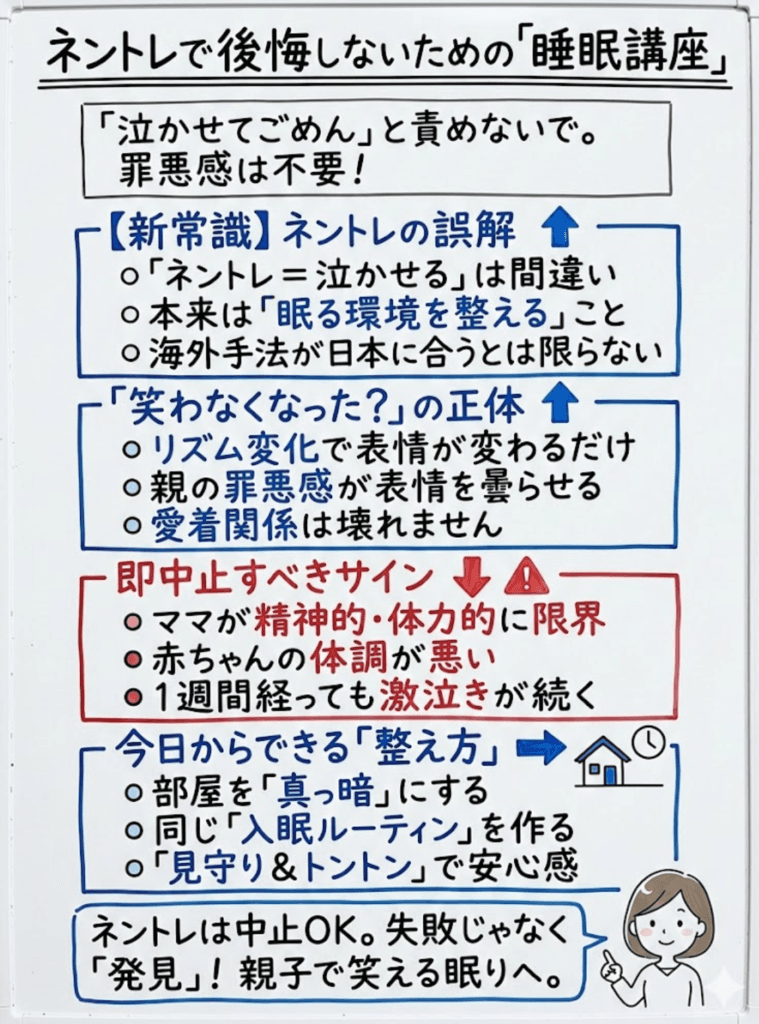 ネントレで後悔しないための「睡眠講座」

「泣かせてごめん」と責めないで。
罪悪感は不要！

【新常識】ネントレの誤解
○「ネントレ＝泣かせる」は間違い
○本来は「眠る環境を整える」こと
○海外手法が日本に合うとは限らない

「笑わなくなった？」の正体
○リズム変化で表情が変わるだけ
○親の罪悪感が表情を曇らせる
○愛着関係は壊れません

即中止すべきサイン
●ママが精神的・体力的に限界
●赤ちゃんの体調が悪い
●1週間経っても激泣きが続く

今日からできる「整え方」
○部屋を「真っ暗」にする
○同じ「入眠ルーティン」を作る
○「見守り＆トントン」で安心感

ネントレは中止OK。失敗じゃなく「発見」！親子で笑える眠りへ。